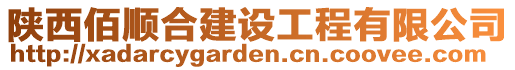 陕西佰顺合建设工程有限公司
http://xadarcygarden.cn.coovee.com